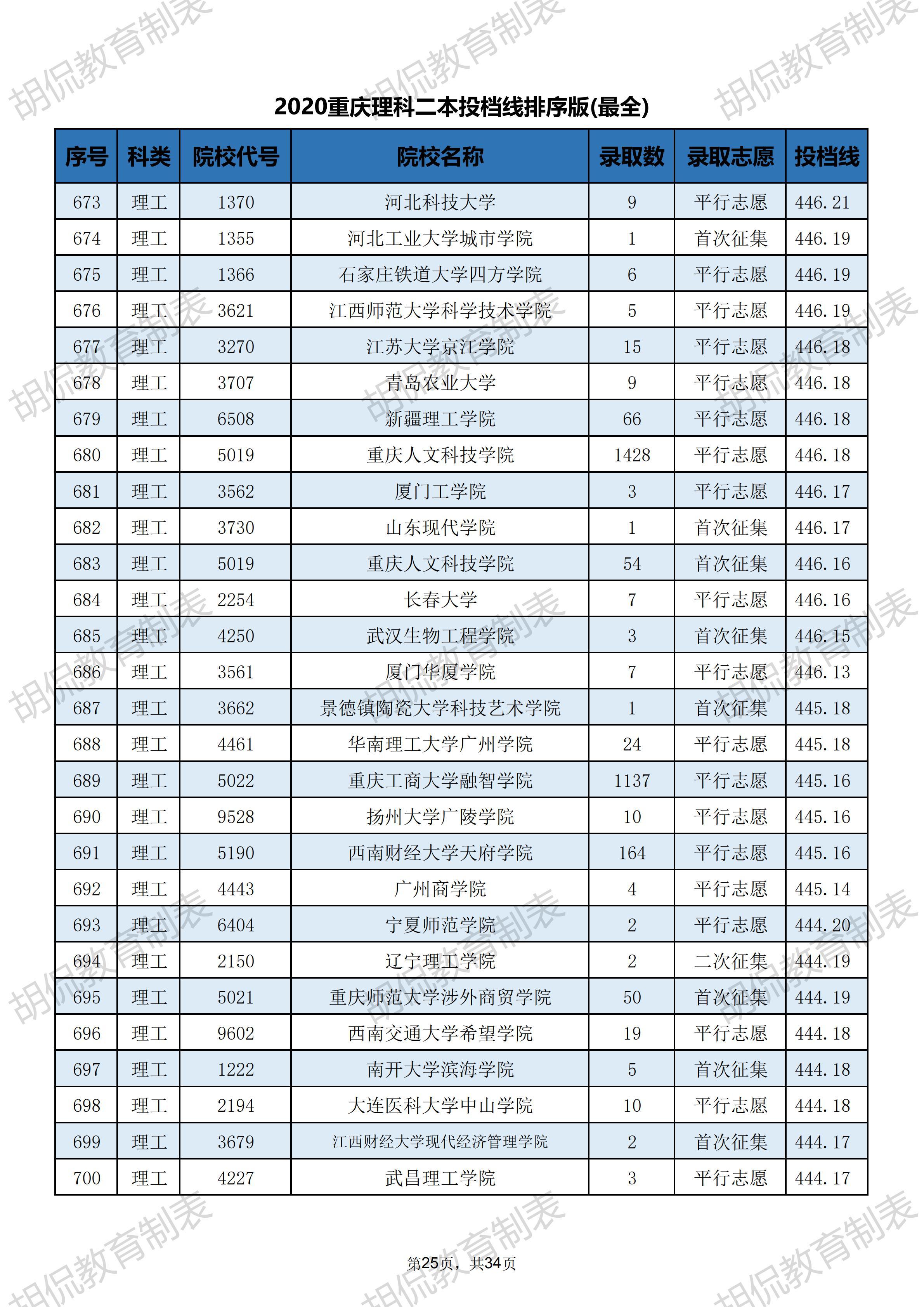 胡侃教育制表

2020重庆理科二本投档线排序版(最全)

| 序号 | 科类 | 院校代号 | 院校名称 | 录取数 | 录取志愿 | 投档线 |
|---|---|---|---|---|---|---|
| 673 | 理工 | 1370 | 河北科技大学 | 9 | 平行志愿 | 446.21 |
| 674 | 理工 | 1355 | 河北工业大学城市学院 | 1 | 首次征集 | 446.19 |
| 675 | 理工 | 1366 | 石家庄铁道大学四方学院 | 6 | 平行志愿 | 446.19 |
| 676 | 理工 | 3621 | 江西师范大学科学技术学院 | 5 | 平行志愿 | 446.19 |
| 677 | 理工 | 3270 | 江苏大学京江学院 | 15 | 平行志愿 | 446.18 |
| 678 | 理工 | 3707 | 青岛农业大学 | 9 | 平行志愿 | 446.18 |
| 679 | 理工 | 6508 | 新疆理工学院 | 66 | 平行志愿 | 446.18 |
| 680 | 理工 | 5019 | 重庆人文科技学院 | 1428 | 平行志愿 | 446.18 |
| 681 | 理工 | 3562 | 厦门工学院 | 3 | 平行志愿 | 446.17 |
| 682 | 理工 | 3730 | 山东现代学院 | 1 | 首次征集 | 446.17 |
| 683 | 理工 | 5019 | 重庆人文科技学院 | 54 | 首次征集 | 446.16 |
| 684 | 理工 | 2254 | 长春大学 | 7 | 平行志愿 | 446.16 |
| 685 | 理工 | 4250 | 武汉生物工程学院 | 3 | 首次征集 | 446.15 |
| 686 | 理工 | 3561 | 厦门华厦学院 | 7 | 平行志愿 | 446.13 |
| 687 | 理工 | 3662 | 景德镇陶瓷大学科技艺术学院 | 1 | 首次征集 | 445.18 |
| 688 | 理工 | 4461 | 华南理工大学广州学院 | 24 | 平行志愿 | 445.18 |
| 689 | 理工 | 5022 | 重庆工商大学融智学院 | 1137 | 平行志愿 | 445.16 |
| 690 | 理工 | 9528 | 扬州大学广陵学院 | 10 | 平行志愿 | 445.16 |
| 691 | 理工 | 5190 | 西南财经大学天府学院 | 164 | 平行志愿 | 445.16 |
| 692 | 理工 | 4443 | 广州商学院 | 4 | 平行志愿 | 445.14 |
| 693 | 理工 | 6404 | 宁夏师范学院 | 2 | 平行志愿 | 444.20 |
| 694 | 理工 | 2150 | 辽宁理工学院 | 2 | 二次征集 | 444.19 |
| 695 | 理工 | 5021 | 重庆师范大学涉外商贸学院 | 50 | 首次征集 | 444.19 |
| 696 | 理工 | 9602 | 西南交通大学希望学院 | 19 | 平行志愿 | 444.18 |
| 697 | 理工 | 1222 | 南开大学滨海学院 | 5 | 首次征集 | 444.18 |
| 698 | 理工 | 2194 | 大连医科大学中山学院 | 10 | 平行志愿 | 444.18 |
| 699 | 理工 | 3679 | 江西财经大学现代经济管理学院 | 2 | 首次征集 | 444.17 |
| 700 | 理工 | 4227 | 武昌理工学院 | 3 | 平行志愿 | 444.17 |

第25页，共34页